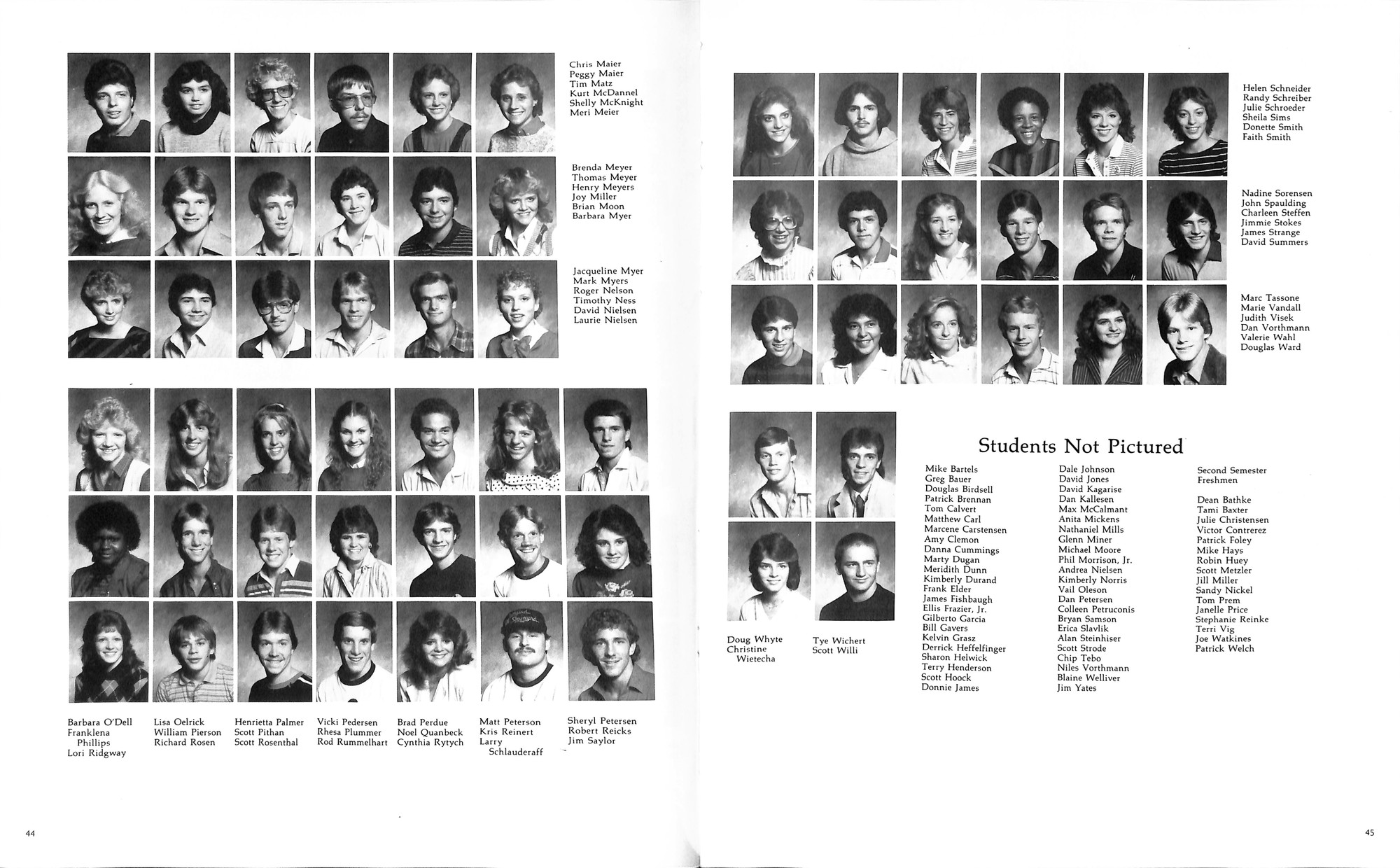 Chris Maier
Peggy Maier
Tim Matz
Kurt McDannel
Shelly McKnight
Meri Meier

Brenda Meyer
Thomas Meyer
Henry Meyers
Joy Miller
Brian Moon
Barbara Myer

Jacqueline Myer
Mark Myers
Roger Nelson
Timothy Ness
David Nielsen
Laurie Nielsen

Barbara O'Dell
Franklena Phillips
Lori Ridgway

Lisa Oelrick
William Pierson
Richard Rosen

Henrietta Palmer
Scott Pithan
Scott Rosenthal

Vicki Pedersen
Rhesa Plummer
Rod Rummelhart

Brad Perdue
Noel Quanbeck
Cynthia Rytych

Matt Peterson
Kris Reinert
Larry Schlauderaff

Sheryl Petersen
Robert Reicks
Jim Saylor

44

Helen Schneider
Randy Schreiber
Julie Schroeder
Sheila Sims
Donette Smith
Faith Smith

Nadine Sorensen
John Spaulding
Charleen Steffen
Jimmie Stokes
James Strange
David Summers

Marc Tassone
Marie Vandall
Judith Visek
Dan Vorthmann
Valerie Wahl
Douglas Ward

Doug Whyte
Christine Wietecha

Tye Wichert
Scott Willi

Students Not Pictured

Mike Bartels
Greg Bauer
Douglas Birdsell
Patrick Brennan
Tom Calvert
Matthew Carl
Marcene Carstensen
Amy Clemon
Danna Cummings
Marty Dugan
Meridith Dunn
Kimberly Durand
Frank Elder
James Fishbaugh
Ellis Frazier, Jr.
Gilberto Garcia
Bill Gavers
Kelvin Grasz
Derrick Heffelfinger
Sharon Helwick
Terry Henderson
Scott Hoock
Donnie James

Dale Johnson
David Jones
David Kagarise
Dan Kallesen
Max McCalmant
Anita Mickens
Nathaniel Mills
Glenn Miner
Michael Moore
Phil Morrison, Jr.
Andrea Nielsen
Kimberly Norris
Vail Oleson
Dan Petersen
Colleen Petruconis
Bryan Samson
Erica Slavlik
Alan Steinhiser
Scott Strode
Chip Tebo
Niles Vorthmann
Blaine Welliver
Jim Yates

Second Semester Freshmen

Dean Bathke
Tami Baxter
Julie Christensen
Victor Contrerez
Patrick Foley
Mike Hays
Robin Huey
Scott Metzler
Jill Miller
Sandy Nickel
Tom Prem
Janelle Price
Stephanie Reinke
Terri Vig
Joe Watkines
Patrick Welch

45